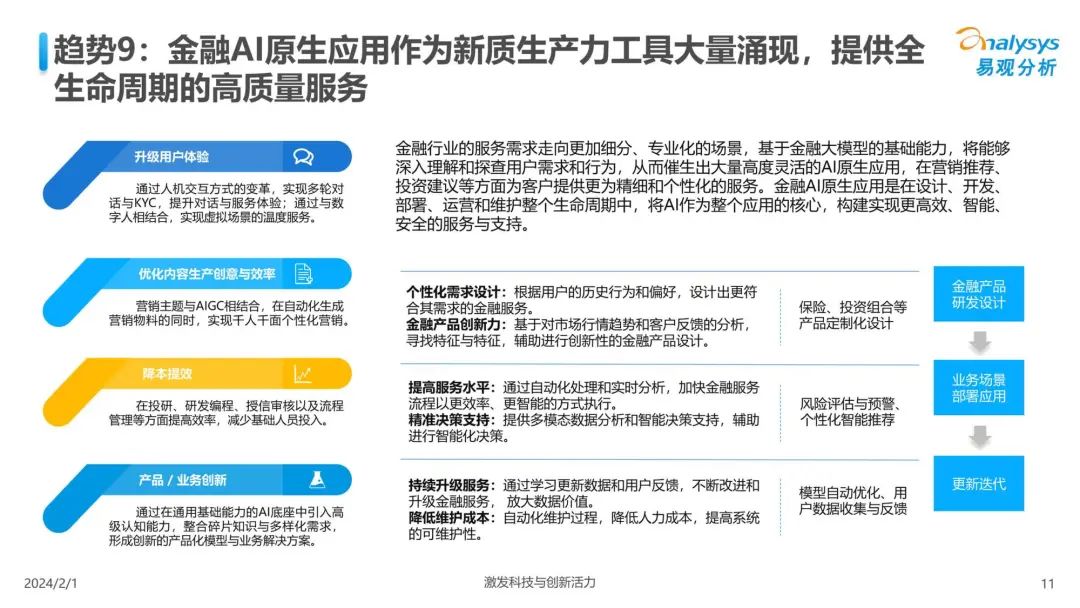 趋势9：金融AI原生应用作为新质生产力工具大量涌现，提供全生命周期的高质量服务

analysys 易观分析

升级用户体验

通过人机交互方式的变革，实现多轮对话与KYC，提升对话与服务体验；通过与数字人相结合，实现虚拟场景的温度服务。

优化内容生产创意与效率

营销主题与AIGC相结合，在自动化生成营销物料的同时，实现千人千面个性化营销。

降本提效

在投研、研发编程、授信审核以及流程管理等方面提高效率，减少基础人员投入。

产品 / 业务创新

通过在通用基础能力的AI底座中引入高级认知能力，整合碎片知识与多样化需求，形成创新的产品化模型与业务解决方案。

金融行业的服务需求走向更加细分、专业化的场景，基于金融大模型的基础能力，将能够深入理解和探查用户需求和行为，从而催生出大量高度灵活的AI原生应用，在营销推荐、投资建议等方面为客户提供更为精细和个性化的服务。金融AI原生应用是在设计、开发、部署、运营和维护整个生命周期中，将AI作为整个应用的核心，构建实现更高效、智能、安全的服务与支持。

个性化需求设计：根据用户的历史行为和偏好，设计出更符合其需求的金融服务。
金融产品创新力：基于对市场行情趋势和客户反馈的分析，寻找特征与特征，辅助进行创新性的金融产品设计。

保险、投资组合等产品定制化设计

金融产品研发设计

提高服务水平：通过自动化处理和实时分析，加快金融服务流程以更效率、更智能的方式执行。
精准决策支持：提供多模态数据分析和智能决策支持，辅助进行智能化决策。

风险评估与预警、个性化智能推荐

业务场景部署应用

持续升级服务：通过学习更新数据和用户反馈，不断改进和升级金融服务，放大数据价值。
降低维护成本：自动化维护过程，降低人力成本，提高系统的可维护性。

模型自动优化、用户数据收集与反馈

更新迭代

2024/2/1

激发科技与创新活力

11